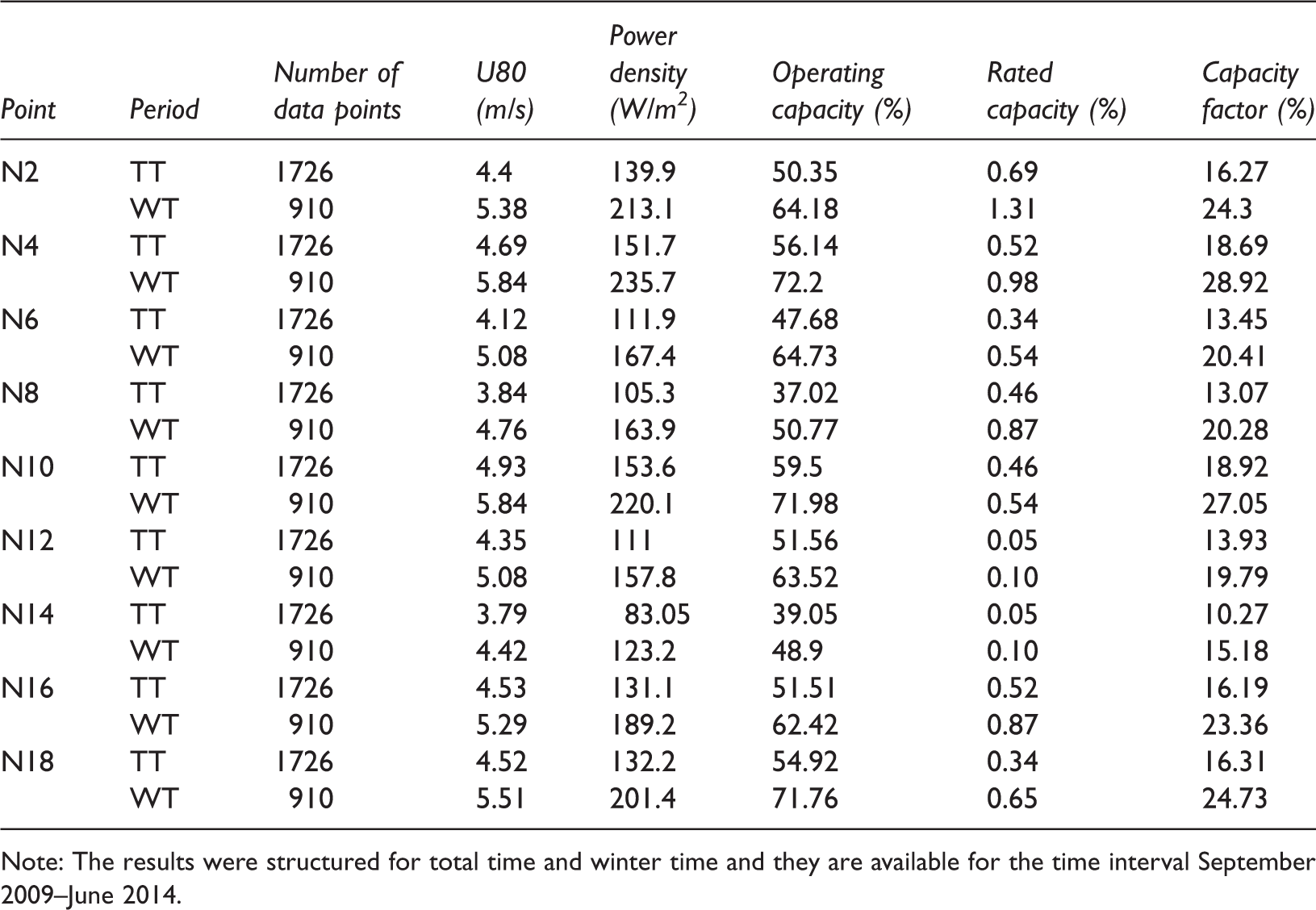 | Point | Period | Number of data points | U80 (m/s) | Power density ($W/m^2$) | Operating capacity (%) | Rated capacity (%) | Capacity factor (%) |
|---|---|---|---|---|---|---|---|
| N2 | TT | 1726 | 4.4 | 139.9 | 50.35 | 0.69 | 16.27 |
|  | WT | 910 | 5.38 | 213.1 | 64.18 | 1.31 | 24.3 |
| N4 | TT | 1726 | 4.69 | 151.7 | 56.14 | 0.52 | 18.69 |
|  | WT | 910 | 5.84 | 235.7 | 72.2 | 0.98 | 28.92 |
| N6 | TT | 1726 | 4.12 | 111.9 | 47.68 | 0.34 | 13.45 |
|  | WT | 910 | 5.08 | 167.4 | 64.73 | 0.54 | 20.41 |
| N8 | TT | 1726 | 3.84 | 105.3 | 37.02 | 0.46 | 13.07 |
|  | WT | 910 | 4.76 | 163.9 | 50.77 | 0.87 | 20.28 |
| N10 | TT | 1726 | 4.93 | 153.6 | 59.5 | 0.46 | 18.92 |
|  | WT | 910 | 5.84 | 220.1 | 71.98 | 0.54 | 27.05 |
| N12 | TT | 1726 | 4.35 | 111 | 51.56 | 0.05 | 13.93 |
|  | WT | 910 | 5.08 | 157.8 | 63.52 | 0.10 | 19.79 |
| N14 | TT | 1726 | 3.79 | 83.05 | 39.05 | 0.05 | 10.27 |
|  | WT | 910 | 4.42 | 123.2 | 48.9 | 0.10 | 15.18 |
| N16 | TT | 1726 | 4.53 | 131.1 | 51.51 | 0.52 | 16.19 |
|  | WT | 910 | 5.29 | 189.2 | 62.42 | 0.87 | 23.36 |
| N18 | TT | 1726 | 4.52 | 132.2 | 54.92 | 0.34 | 16.31 |
|  | WT | 910 | 5.51 | 201.4 | 71.76 | 0.65 | 24.73 |

Note: The results were structured for total time and winter time and they are available for the time interval September 2009–June 2014.